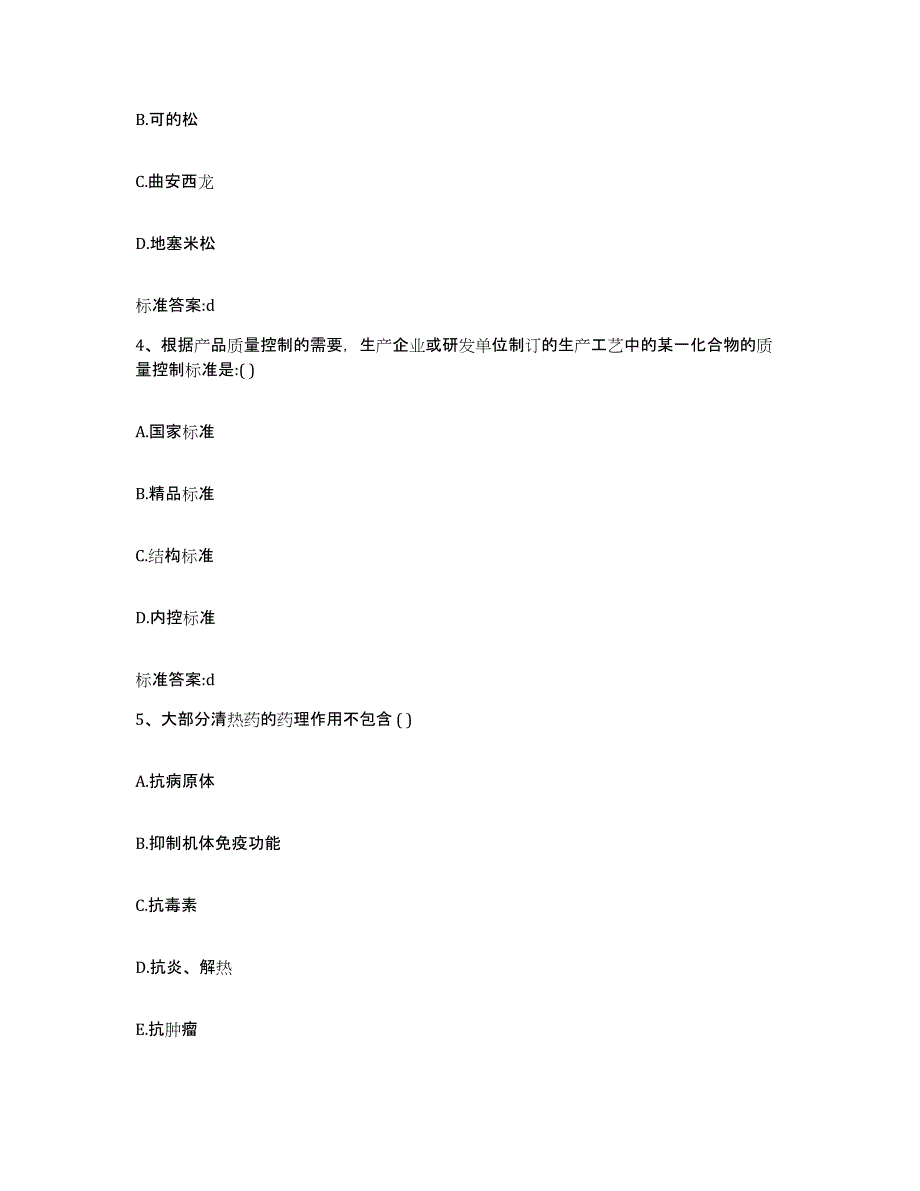 B.可的松

C.曲安西龙

D.地塞米松

标准答案:d

4、根据产品质量控制的需要，生产企业或研发单位制订的生产工艺中的某一化合物的质量控制标准是:( )

A.国家标准

B.精品标准

C.结构标准

D.内控标准

标准答案:d

5、大部分清热药的药理作用不包含 ( )

A.抗病原体

B.抑制机体免疫功能

C.抗毒素

D.抗炎、解热

E.抗肿瘤